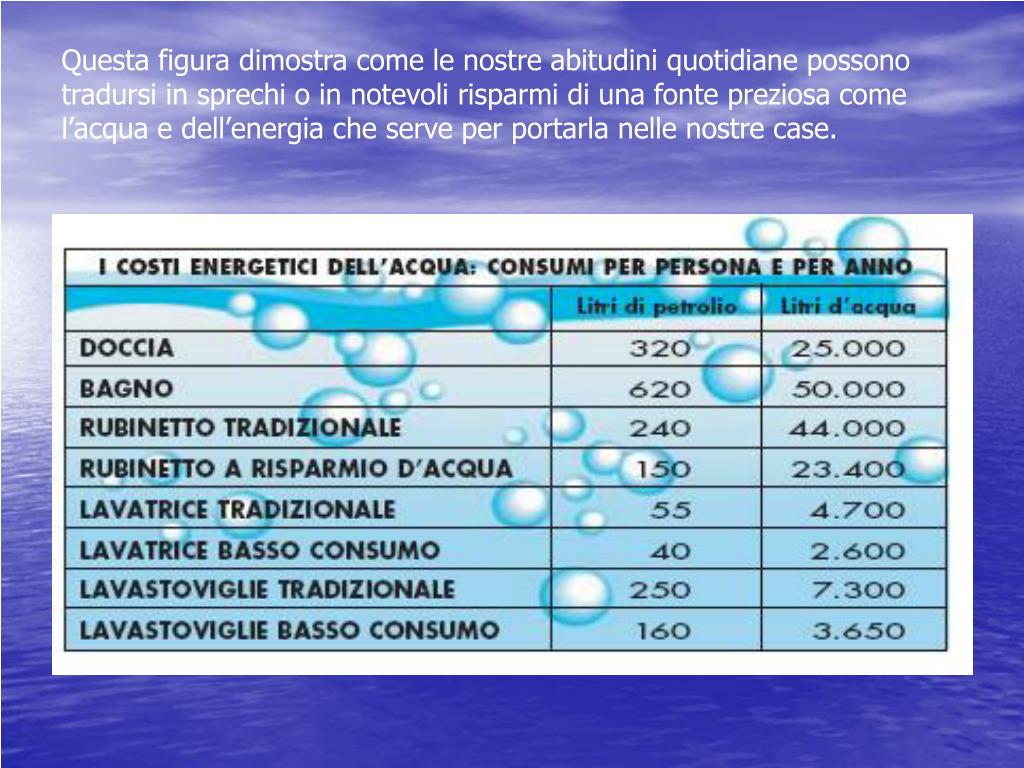 Questa figura dimostra come le nostre abitudini quotidiane possono tradursi in sprechi o in notevoli risparmi di una fonte preziosa come l’acqua e dell’energia che serve per portarla nelle nostre case.

I COSTI ENERGETICI DELL’ACQUA: CONSUMI PER PERSONA E PER ANNO

| | Litri di petrolio | Litri d’acqua |
|---|---|---|
| DOCCIA | 320 | 25.000 |
| BAGNO | 620 | 50.000 |
| RUBINETTO TRADIZIONALE | 240 | 44.000 |
| RUBINETTO A RISPARMIO D’ACQUA | 150 | 23.400 |
| LAVATRICE TRADIZIONALE | 55 | 4.700 |
| LAVATRICE BASSO CONSUMO | 40 | 2.600 |
| LAVASTOVIGLIE TRADIZIONALE | 250 | 7.300 |
| LAVASTOVIGLIE BASSO CONSUMO | 160 | 3.650 |